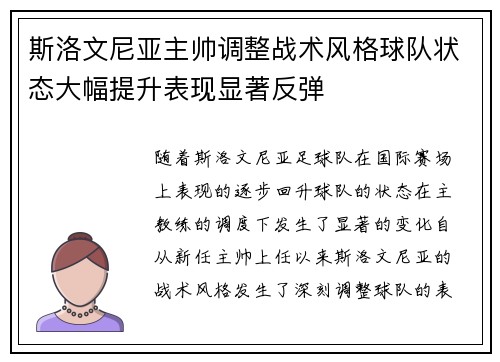 斯洛文尼亚主帅调整战术风格球队状态大幅提升表现显著反弹

随着斯洛文尼亚足球队在国际赛场上表现的逐步回升球队的状态在主教练的调度下发生了显著的变化自从新任主帅上任以来斯洛文尼亚的战术风格发生了深刻调整球队的表